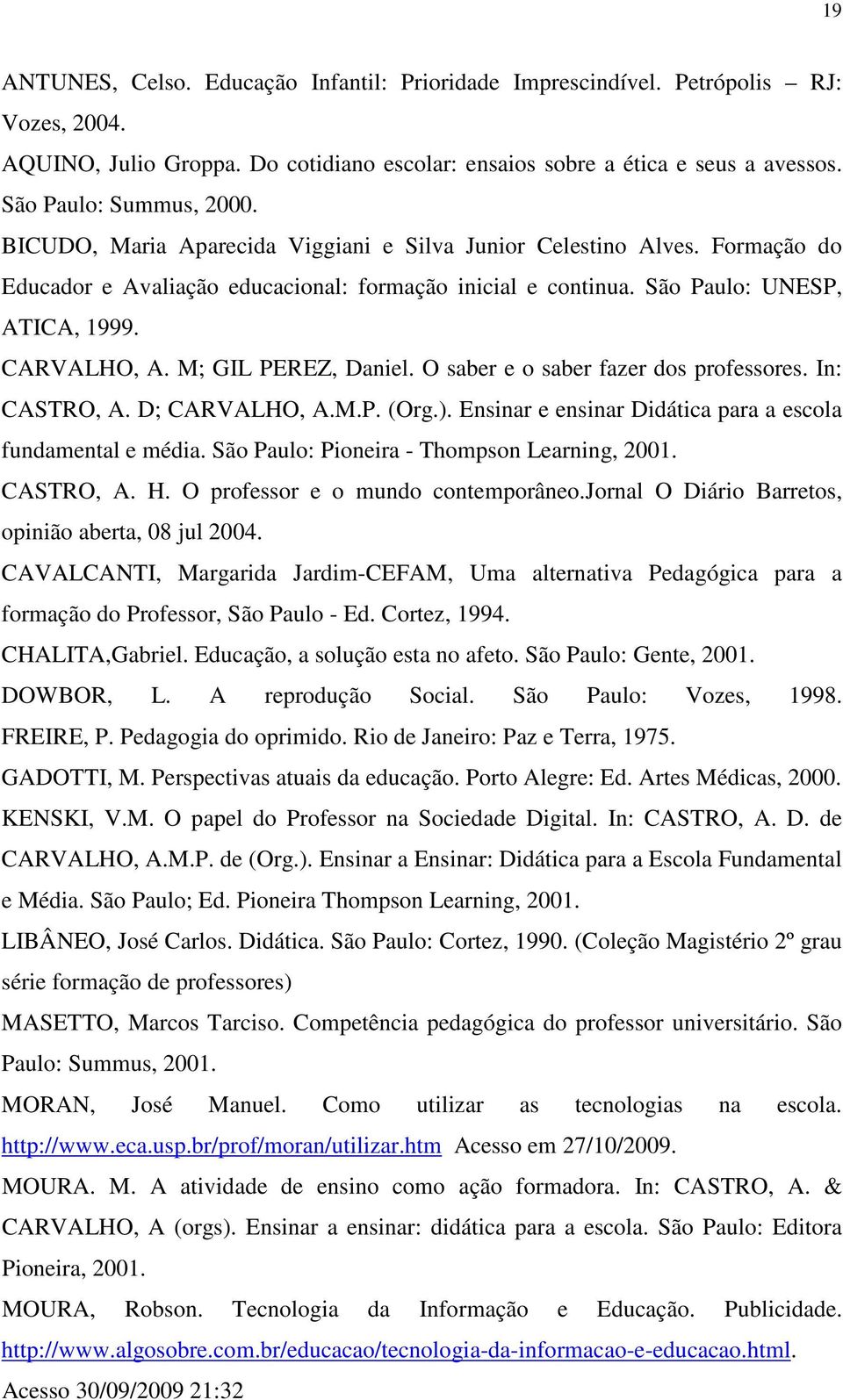 19

ANTUNES, Celso. Educação Infantil: Prioridade Imprescindível. Petrópolis – RJ: Vozes, 2004.

AQUINO, Julio Groppa. Do cotidiano escolar: ensaios sobre a ética e seus a avessos. São Paulo: Summus, 2000.

BICUDO, Maria Aparecida Viggiani e Silva Junior Celestino Alves. Formação do Educador e Avaliação educacional: formação inicial e continua. São Paulo: UNESP, ATICA, 1999.

CARVALHO, A. M; GIL PEREZ, Daniel. O saber e o saber fazer dos professores. In: CASTRO, A. D; CARVALHO, A.M.P. (Org.). Ensinar e ensinar Didática para a escola fundamental e média. São Paulo: Pioneira - Thompson Learning, 2001.

CASTRO, A. H. O professor e o mundo contemporâneo.Jornal O Diário Barretos, opinião aberta, 08 jul 2004.

CAVALCANTI, Margarida Jardim-CEFAM, Uma alternativa Pedagógica para a formação do Professor, São Paulo - Ed. Cortez, 1994.

CHALITA,Gabriel. Educação, a solução esta no afeto. São Paulo: Gente, 2001.

DOWBOR, L. A reprodução Social. São Paulo: Vozes, 1998.

FREIRE, P. Pedagogia do oprimido. Rio de Janeiro: Paz e Terra, 1975.

GADOTTI, M. Perspectivas atuais da educação. Porto Alegre: Ed. Artes Médicas, 2000.

KENSKI, V.M. O papel do Professor na Sociedade Digital. In: CASTRO, A. D. de CARVALHO, A.M.P. de (Org.). Ensinar a Ensinar: Didática para a Escola Fundamental e Média. São Paulo; Ed. Pioneira Thompson Learning, 2001.

LIBÂNEO, José Carlos. Didática. São Paulo: Cortez, 1990. (Coleção Magistério 2º grau série formação de professores)

MASETTO, Marcos Tarciso. Competência pedagógica do professor universitário. São Paulo: Summus, 2001.

MORAN, José Manuel. Como utilizar as tecnologias na escola. http://www.eca.usp.br/prof/moran/utilizar.htm Acesso em 27/10/2009.

MOURA. M. A atividade de ensino como ação formadora. In: CASTRO, A. & CARVALHO, A (orgs). Ensinar a ensinar: didática para a escola. São Paulo: Editora Pioneira, 2001.

MOURA, Robson. Tecnologia da Informação e Educação. Publicidade. http://www.algosobre.com.br/educacao/tecnologia-da-informacao-e-educacao.html. Acesso 30/09/2009 21:32